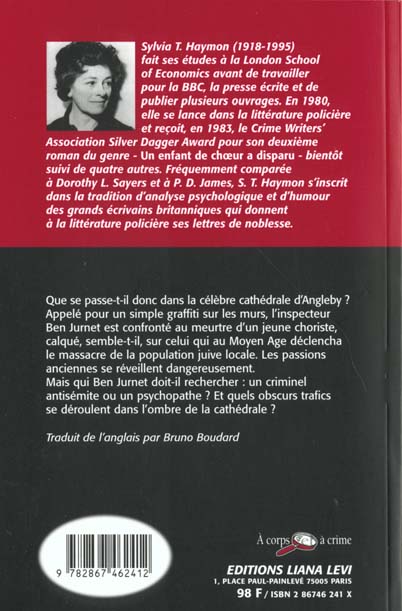 Sylvia T. Haymon (1918-1995) fait ses études à la London School of Economics avant de travailler pour la BBC, la presse écrite et de publier plusieurs ouvrages. En 1980, elle se lance dans la littérature policière et reçoit, en 1983, le Crime Writers' Association Silver Dagger Award pour son deuxième roman du genre - Un enfant de chœur a disparu - bientôt suivi de quatre autres. Fréquemment comparée à Dorothy L. Sayers et à P. D. James, S. T. Haymon s'inscrit dans la tradition d'analyse psychologique et d'humour des grands écrivains britanniques qui donnent à la littérature policière ses lettres de noblesse.

Que se passe-t-il donc dans la célèbre cathédrale d'Angleby ? Appelé pour un simple graffiti sur les murs, l'inspecteur Ben Jurnet est confronté au meurtre d'un jeune choriste, calqué, semble-t-il, sur celui qui au Moyen Age déclencha le massacre de la population juive locale. Les passions anciennes se réveillent dangereusement.
Mais qui Ben Jurnet doit-il rechercher : un criminel antisémite ou un psychopathe ? Et quels obscurs trafics se déroulent dans l'ombre de la cathédrale ?

Traduit de l'anglais par Bruno Boudard

9 782867 462412

À corps à crime

EDITIONS LIANA LEVI
1, PLACE PAUL-PAINLEVÉ 75005 PARIS
98 F / ISBN 2 86746 241 X